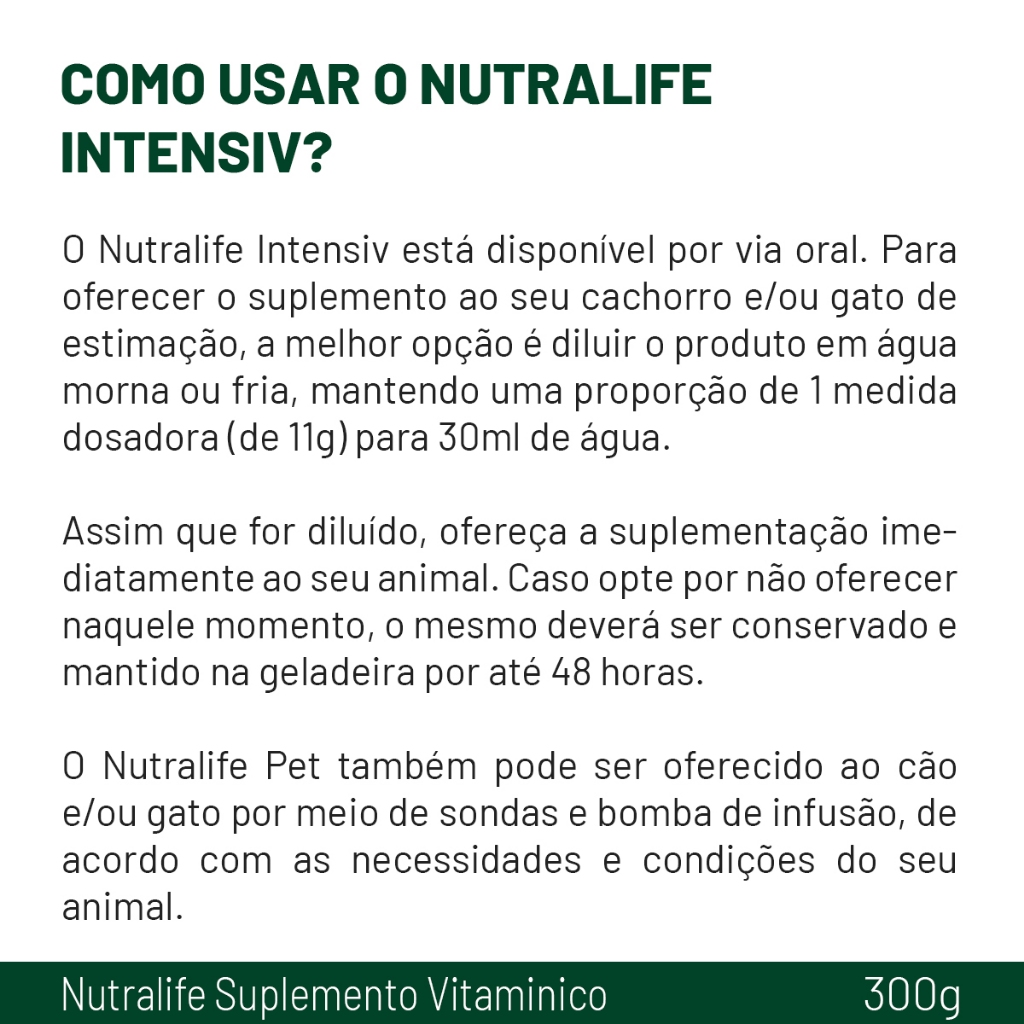 COMO USAR O NUTRALIFE INTENSIV?

O Nutralife Intensiv está disponível por via oral. Para oferecer o suplemento ao seu cachorro e/ou gato de estimação, a melhor opção é diluir o produto em água morna ou fria, mantendo uma proporção de 1 medida dosadora (de 11g) para 30ml de água.

Assim que for diluído, ofereça a suplementação imediatamente ao seu animal. Caso opte por não oferecer naquele momento, o mesmo deverá ser conservado e mantido na geladeira por até 48 horas.

O Nutralife Pet também pode ser oferecido ao cão e/ou gato por meio de sondas e bomba de infusão, de acordo com as necessidades e condições do seu animal.

Nutralife Suplemento Vitaminico 300g